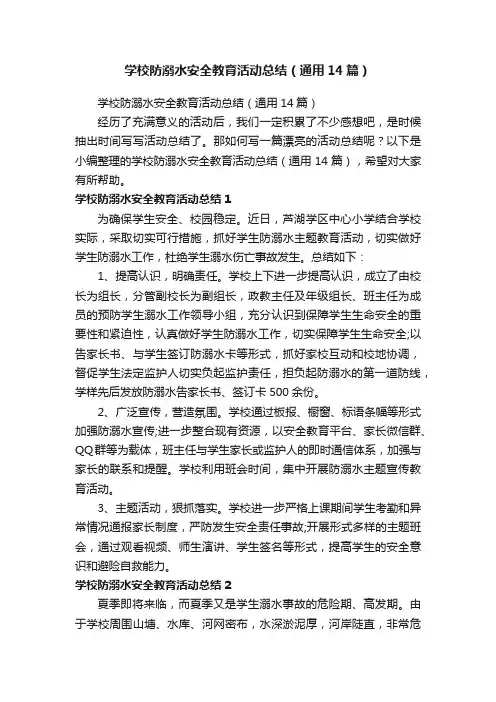 学校防溺水安全教育活动总结（通用14篇）

学校防溺水安全教育活动总结（通用14篇）

经历了充满意义的活动后，我们一定积累了不少感想吧，是时候抽出时间写写活动总结了。那如何写一篇漂亮的活动总结呢？以下是小编整理的学校防溺水安全教育活动总结（通用14篇），希望对大家有所帮助。

学校防溺水安全教育活动总结1

为确保学生安全、校园稳定。近日，芦湖学区中心小学结合学校实际，采取切实可行措施，抓好学生防溺水主题教育活动，切实做好学生防溺水工作，杜绝学生溺水伤亡事故发生。总结如下：

1、提高认识，明确责任。学校上下进一步提高认识，成立了由校长为组长，分管副校长为副组长，政教主任及年级组长、班主任为成员的预防学生溺水工作领导小组，充分认识到保障学生生命安全的重要性和紧迫性，认真做好学生防溺水工作，切实保障学生生命安全;以告家长书、与学生签订防溺水卡等形式，抓好家校互动和校地协调，督促学生法定监护人切实负起监护责任，担负起防溺水的第一道防线，学样先后发放防溺水告家长书、签订卡500余份。

2、广泛宣传，营造氛围。学校通过板报、橱窗、标语条幅等形式加强防溺水宣传;进一步整合现有资源，以安全教育平台、家长微信群、QQ群等为载体，班主任与学生家长或监护人的即时通信体系，加强与家长的联系和提醒。学校利用班会时间，集中开展防溺水主题宣传教育活动。

3、主题活动，狠抓落实。学校进一步严格上课期间学生考勤和异常情况通报家长制度，严防发生安全责任事故;开展形式多样的主题班会，通过观看视频、师生演讲、学生签名等形式，提高学生的安全意识和避险自救能力。

学校防溺水安全教育活动总结2

夏季即将来临，而夏季又是学生溺水事故的危险期、高发期。由于学校周围山塘、水库、河网密布，水深淤泥厚，河岸陡直，非常危